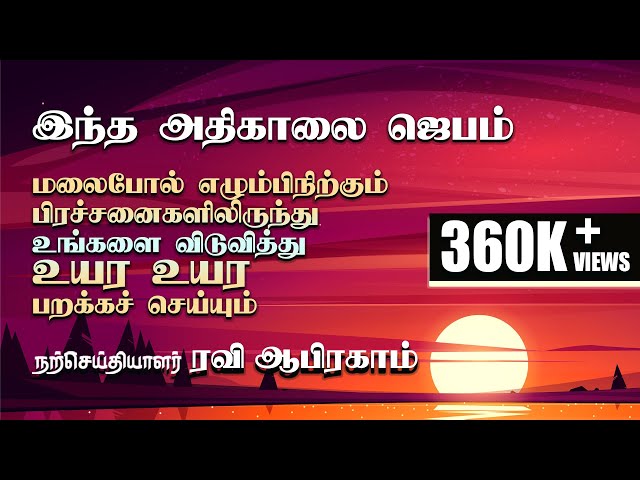 இந்த அதிகாலை ஜெபம்

மலைபோல் எழும்பிநிற்கும் பிரச்சனைகளிலிருந்து உங்களை விடுவித்து உயர உயர பறக்கச் செய்யும்

360K + VIEWS

நற்செய்தியாளர் ரவி ஆபிரகாம்